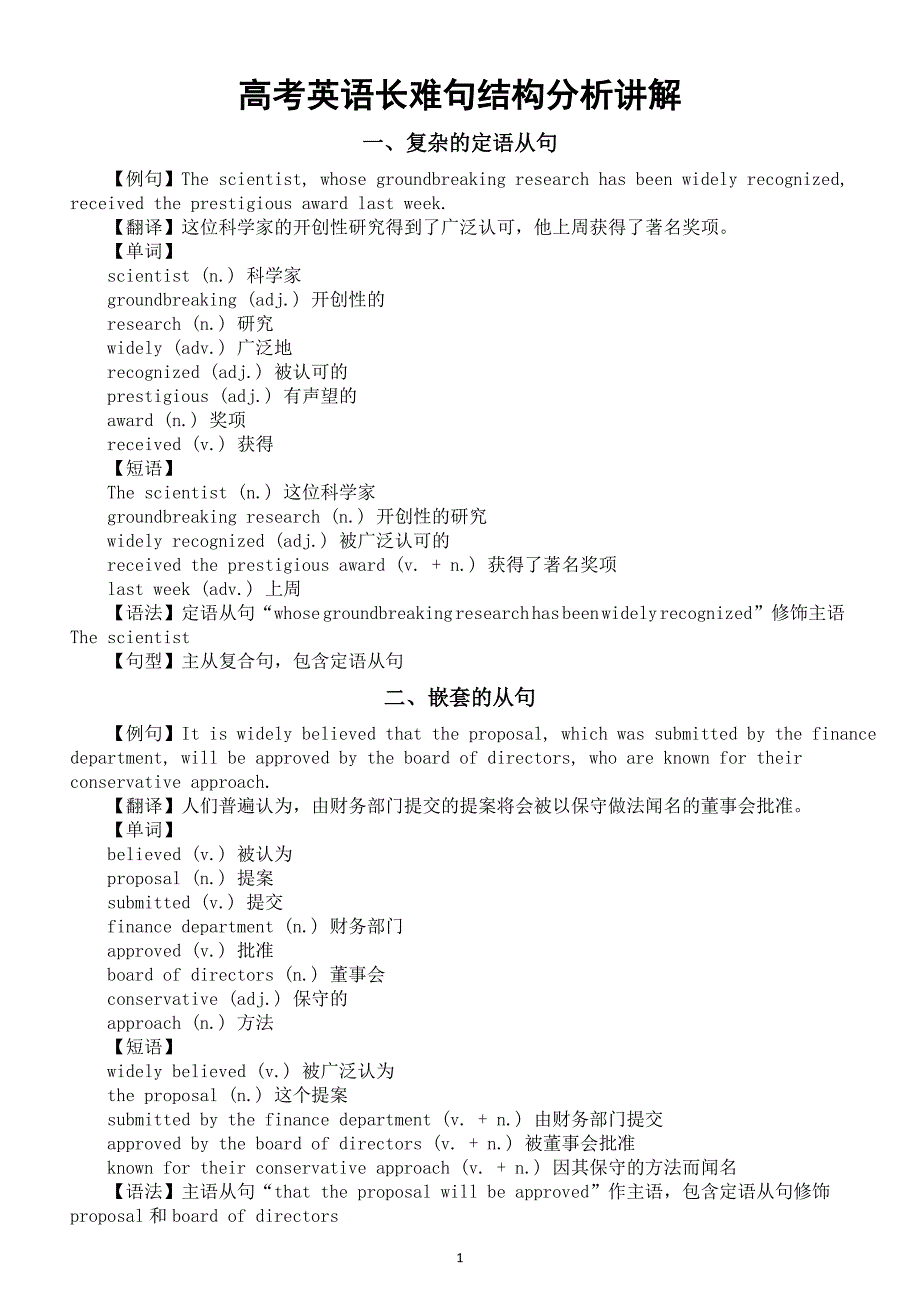 高考英语长难句结构分析讲解

一、复杂的定语从句

【例句】The scientist, whose groundbreaking research has been widely recognized, received the prestigious award last week.

【翻译】这位科学家的开创性研究得到了广泛认可，他上周获得了著名奖项。

【单词】

scientist (n.) 科学家

groundbreaking (adj.) 开创性的

research (n.) 研究

widely (adv.) 广泛地

recognized (adj.) 被认可的

prestigious (adj.) 有声望的

award (n.) 奖项

received (v.) 获得

【短语】

The scientist (n.) 这位科学家

groundbreaking research (n.) 开创性的研究

widely recognized (adj.) 被广泛认可的

received the prestigious award (v. + n.) 获得了著名奖项

last week (adv.) 上周

【语法】定语从句“whose groundbreaking research has been widely recognized”修饰主语 The scientist

【句型】主从复合句，包含定语从句

二、嵌套的从句

【例句】It is widely believed that the proposal, which was submitted by the finance department, will be approved by the board of directors, who are known for their conservative approach.

【翻译】人们普遍认为，由财务部门提交的提案将会被以保守做法闻名的董事会批准。

【单词】

believed (v.) 被认为

proposal (n.) 提案

submitted (v.) 提交

finance department (n.) 财务部门

approved (v.) 批准

board of directors (n.) 董事会

conservative (adj.) 保守的

approach (n.) 方法

【短语】

widely believed (v.) 被广泛认为

the proposal (n.) 这个提案

submitted by the finance department (v. + n.) 由财务部门提交

approved by the board of directors (v. + n.) 被董事会批准

known for their conservative approach (v. + n.) 因其保守的方法而闻名

【语法】主语从句“that the proposal will be approved”作主语，包含定语从句修饰 proposal 和 board of directors

1